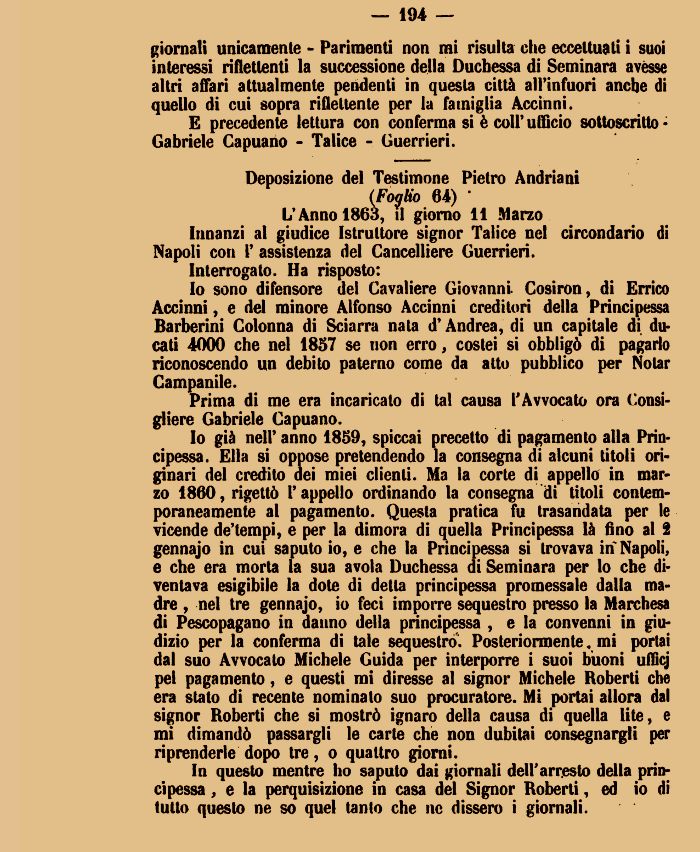 — 194 —

giornali unicamente - Parimenti non mi risulta che eccettuati i suoi interessi riflettenti la successione della Duchessa di Seminara avesse altri affari attualmente pendenti in questa città all'infuori anche di quello di cui sopra riflettente per la famiglia Accinni.

E precedente lettura con conferma si è coll'ufficio sottoscritto - Gabriele Capuano - Talice - Guerrieri.

Deposizione del Testimone Pietro Andriani
(Foglio 64)
L'Anno 1863, il giorno 11 Marzo

Innanzi al giudice Istruttore signor Talice nel circondario di Napoli con l'assistenza del Cancelliere Guerrieri.

Interrogato. Ha risposto:

Io sono difensore del Cavaliere Giovanni Cosiron, di Errico Accinni, e del minore Alfonso Accinni creditori della Principessa Barberini Colonna di Sciarra nata d'Andrea, di un capitale di ducati 4000 che nel 1857 se non erro, costei si obbligò di pagarlo riconoscendo un debito paterno come da atto pubblico per Notar Campanile.

Prima di me era incaricato di tal causa l'Avvocato ora Consigliere Gabriele Capuano.

Io già nell'anno 1859, spiccai precetto di pagamento alla Principessa. Ella si oppose pretendendo la consegna di alcuni titoli originari del credito dei miei clienti. Ma la corte di appello in marzo 1860, rigettò l'appello ordinando la consegna di titoli contemporaneamente al pagamento. Questa pratica fu trasandata per le vicende de'tempi, e per la dimora di quella Principessa là fino al 2 gennajo in cui saputo io, e che la Principessa si trovava in Napoli, e che era morta la sua avola Duchessa di Seminara per lo che diventava esigibile la dote di detta principessa promessale dalla madre, nel tre gennajo, io feci imporre sequestro presso la Marchesa di Pescopagano in danno della principessa, e la convenni in giudizio per la conferma di tale sequestro. Posteriormente, mi portai dal suo Avvocato Michele Guida per interporre i suoi buoni ufficj pel pagamento, e questi mi diresse al signor Michele Roberti che era stato di recente nominato suo procuratore. Mi portai allora dal signor Roberti che si mostrò ignaro della causa di quella lite, e mi dimandò passargli le carte che non dubitai consegnargli per riprenderle dopo tre, o quattro giorni.

In questo mentre ho saputo dai giornali dell'arresto della principessa, e la perquisizione in casa del Signor Roberti, ed io di tutto questo ne so quel tanto che ne dissero i giornali.